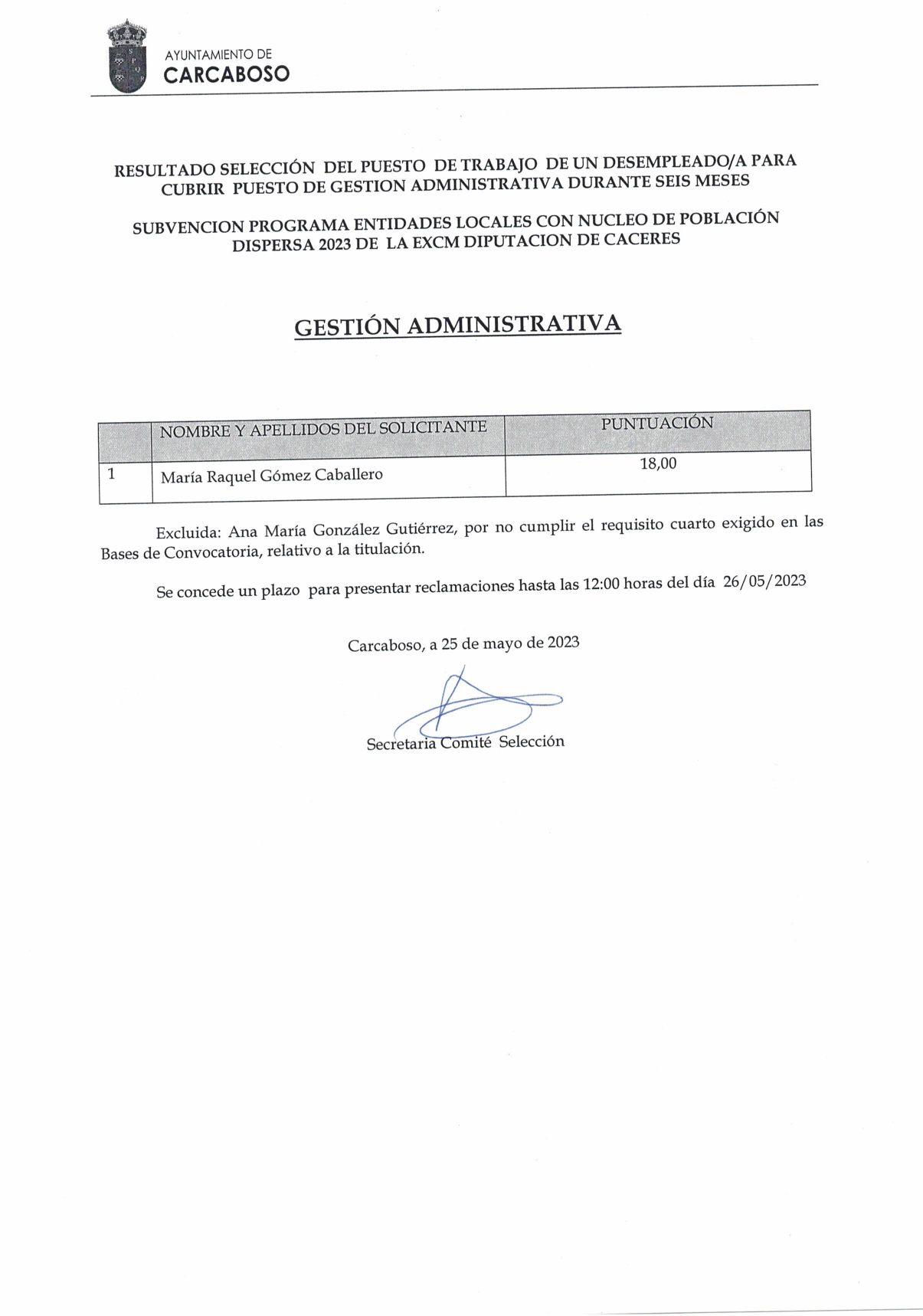 AYUNTAMIENTO DE
CARCABOSO

RESULTADO SELECCIÓN DEL PUESTO DE TRABAJO DE UN DESEMPLEADO/A PARA CUBRIR PUESTO DE GESTION ADMINISTRATIVA DURANTE SEIS MESES

SUBVENCION PROGRAMA ENTIDADES LOCALES CON NUCLEO DE POBLACIÓN DISPERSA 2023 DE LA EXCM DIPUTACION DE CACERES

GESTIÓN ADMINISTRATIVA

| | NOMBRE Y APELLIDOS DEL SOLICITANTE | PUNTUACIÓN |
|---|---|---|
| 1 | María Raquel Gómez Caballero | 18,00 |

Excluida: Ana María González Gutiérrez, por no cumplir el requisito cuarto exigido en las Bases de Convocatoria, relativo a la titulación.

Se concede un plazo para presentar reclamaciones hasta las 12:00 horas del día 26/05/2023

Carcaboso, a 25 de mayo de 2023

Secretaria Comité Selección